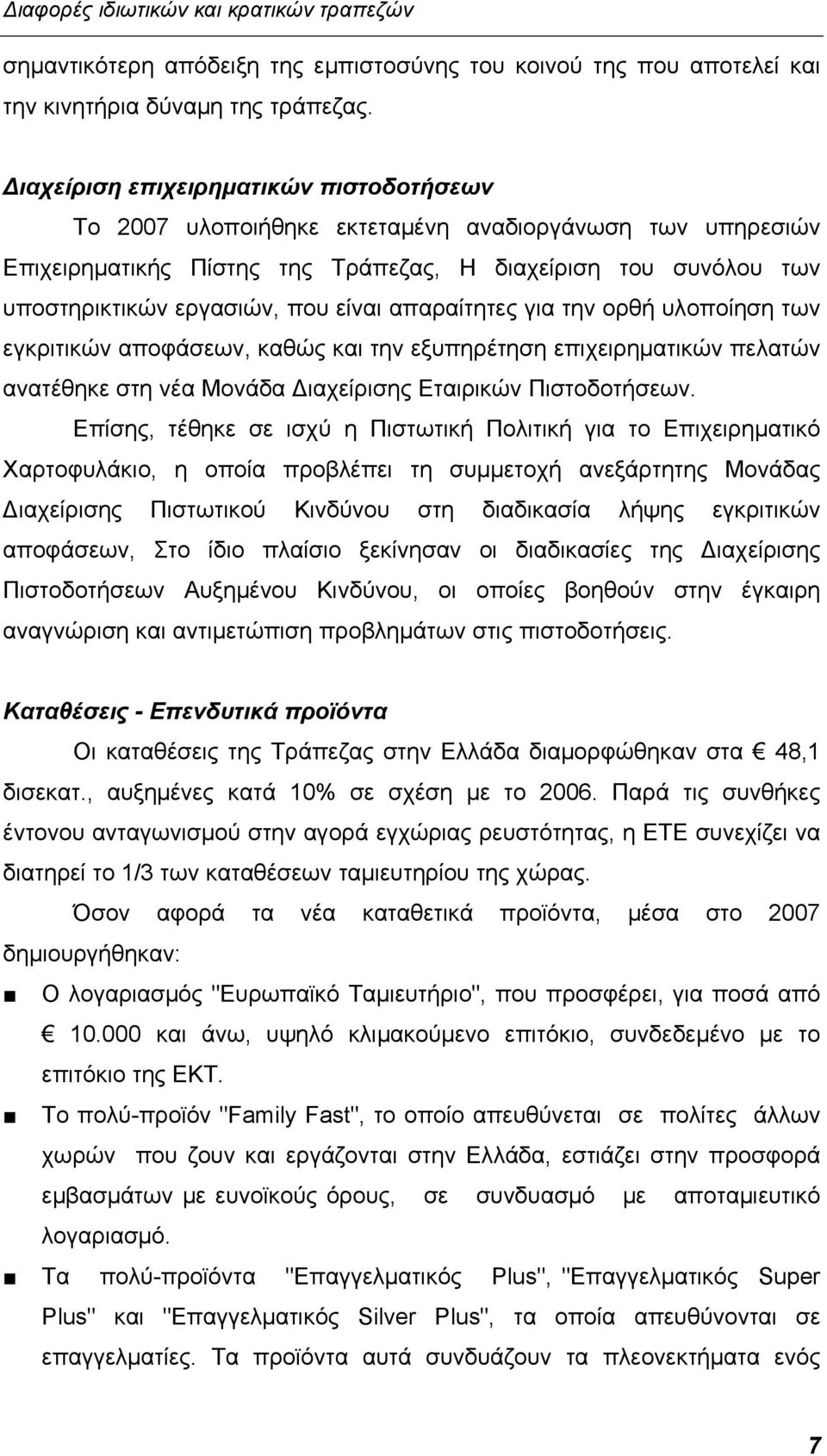 Διαφορές ιδιωτικών και κρατικών τραπεζών

σημαντικότερη απόδειξη της εμπιστοσύνης του κοινού της που αποτελεί και την κινητήρια δύναμη της τράπεζας.

Διαχείριση επιχειρηματικών πιστοδοτήσεων

Το 2007 υλοποιήθηκε εκτεταμένη αναδιοργάνωση των υπηρεσιών Επιχειρηματικής Πίστης της Τράπεζας, Η διαχείριση του συνόλου των υποστηρικτικών εργασιών, που είναι απαραίτητες για την ορθή υλοποίηση των εγκριτικών αποφάσεων, καθώς και την εξυπηρέτηση επιχειρηματικών πελατών ανατέθηκε στη νέα Μονάδα Διαχείρισης Εταιρικών Πιστοδοτήσεων.

Επίσης, τέθηκε σε ισχύ η Πιστωτική Πολιτική για το Επιχειρηματικό Χαρτοφυλάκιο, η οποία προβλέπει τη συμμετοχή ανεξάρτητης Μονάδας Διαχείρισης Πιστωτικού Κινδύνου στη διαδικασία λήψης εγκριτικών αποφάσεων, Στο ίδιο πλαίσιο ξεκίνησαν οι διαδικασίες της Διαχείρισης Πιστοδοτήσεων Αυξημένου Κινδύνου, οι οποίες βοηθούν στην έγκαιρη αναγνώριση και αντιμετώπιση προβλημάτων στις πιστοδοτήσεις.

Καταθέσεις - Επενδυτικά προϊόντα

Οι καταθέσεις της Τράπεζας στην Ελλάδα διαμορφώθηκαν στα € 48,1 δισεκατ., αυξημένες κατά 10% σε σχέση με το 2006. Παρά τις συνθήκες έντονου ανταγωνισμού στην αγορά εγχώριας ρευστότητας, η ΕΤΕ συνεχίζει να διατηρεί το 1/3 των καταθέσεων ταμιευτηρίου της χώρας.

Όσον αφορά τα νέα καταθετικά προϊόντα, μέσα στο 2007 δημιουργήθηκαν:

■ Ο λογαριασμός "Ευρωπαϊκό Ταμιευτήριο", που προσφέρει, για ποσά από € 10.000 και άνω, υψηλό κλιμακούμενο επιτόκιο, συνδεδεμένο με το επιτόκιο της ΕΚΤ.

■ Το πολύ-προϊόν "Family Fast", το οποίο απευθύνεται σε πολίτες άλλων χωρών που ζουν και εργάζονται στην Ελλάδα, εστιάζει στην προσφορά εμβασμάτων με ευνοϊκούς όρους, σε συνδυασμό με αποταμιευτικό λογαριασμό.

■ Τα πολύ-προϊόντα "Επαγγελματικός Plus", "Επαγγελματικός Super Plus" και "Επαγγελματικός Silver Plus", τα οποία απευθύνονται σε επαγγελματίες. Τα προϊόντα αυτά συνδυάζουν τα πλεονεκτήματα ενός

7